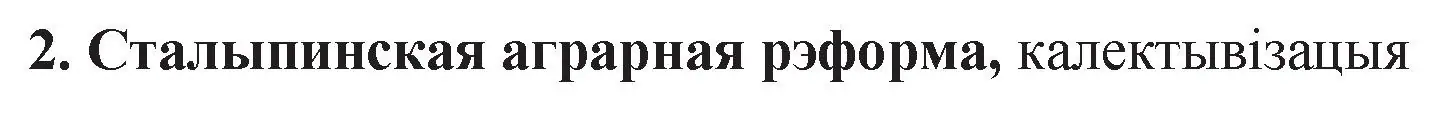 2. Сталыпинская аграрная рэформа, калектывізацыя